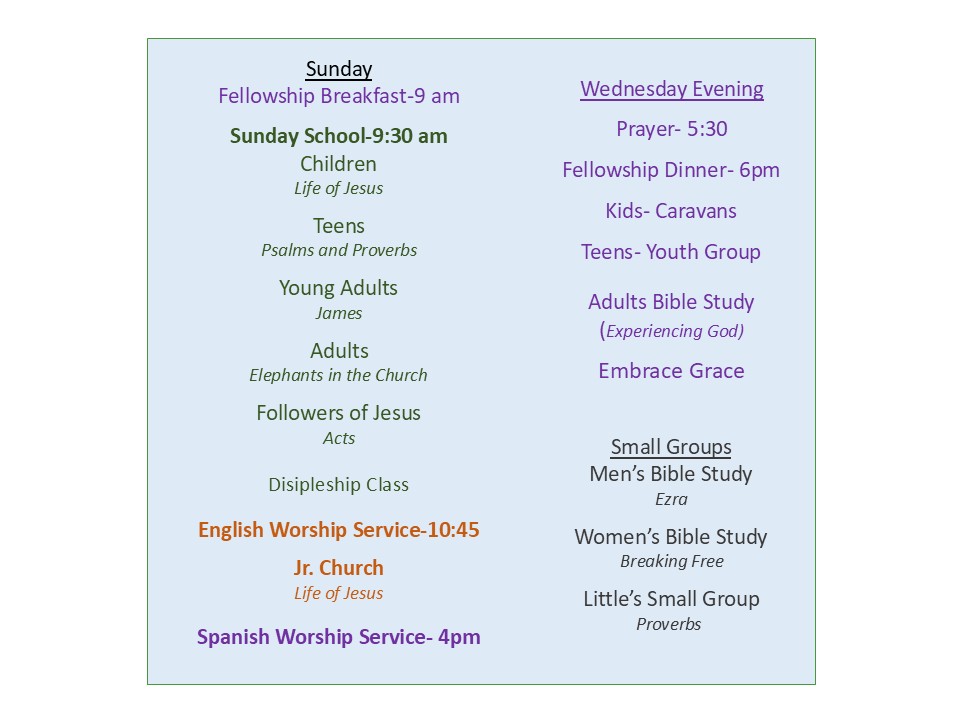 Sunday
Fellowship Breakfast-9 am

Sunday School-9:30 am
Children
Life of Jesus

Teens
Psalms and Proverbs

Young Adults
James

Adults
Elephants in the Church

Followers of Jesus
Acts

Disipleship Class

English Worship Service-10:45

Jr. Church
Life of Jesus

Spanish Worship Service- 4pm

Wednesday Evening

Prayer- 5:30

Fellowship Dinner- 6pm

Kids- Caravans

Teens- Youth Group

Adults Bible Study
(Experiencing God)

Embrace Grace

Small Groups
Men's Bible Study
Ezra

Women's Bible Study
Breaking Free

Little's Small Group
Proverbs